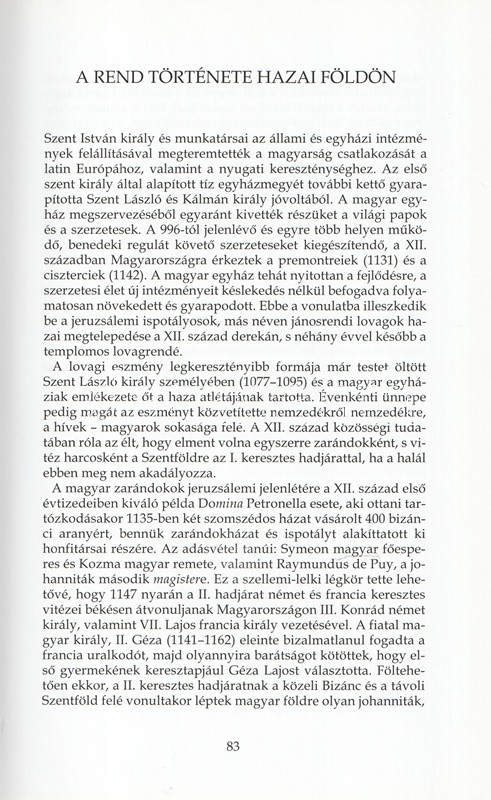 A REND TÖRTÉNETE HAZAI FÖLDÖN

Szent István király és munkatársai az állami és egyházi intézmények felállításával megteremtették a magyarság csatlakozását a latin Európához, valamint a nyugati kereszténységhez. Az első szent király által alapított tíz egyházmegyét további kettő gyarapította Szent László és Kálmán király jóvoltából. A magyar egyház megszervezéséből egyaránt kivették részüket a világi papok és a szerzetesek. A 996-tól jelenlévő és egyre több helyen működő, benedeki regulát követő szerzeteseket kiegészítendő, a XII. században Magyarországra érkeztek a premontreiek (1131) és a ciszterciek (1142). A magyar egyház tehát nyitottan a fejlődésre, a szerzetesi élet új intézményeit késlekedés nélkül befogadva folyamatosan növekedett és gyarapodott. Ebbe a vonulatba illeszkedik be a jeruzsálemi ispotályosok, más néven jánosrendi lovagok hazai megtelepedése a XII. század derekán, s néhány évvel később a templomos lovagrendé.

A lovagi eszmény legkeresztényibb formája már testet öltött Szent László király személyében (1077–1095) és a magyar egyháziak emlékezete őt a haza atlétájának tartotta. Évenkénti ünnepe pedig magát az eszményt közvetítette nemzedékről nemzedékre, a hívek – magyarok sokasága felé. A XII. század közösségi tudatában róla az élt, hogy elment volna egyszerre zarándokként, s vitéz harcosként a Szentföldre az I. keresztes hadjárattal, ha a halál ebben meg nem akadályozza.

A magyar zarándokok jeruzsálemi jelenlétére a XII. század első évtizedeiben kiváló példa Domina Petronella esete, aki ottani tartózkodásakor 1135-ben két szomszédos házat vásárolt 400 bizánci aranyért, bennük zarándokházat és ispotályt alakíttatott ki honfitársai részére. Az adásvétel tanúi: Symeon magyar főesperes és Kozma magyar remete, valamint Raymundus de Puy, a johanniták második magistere. Ez a szellemi-lelki légkör tette lehetővé, hogy 1147 nyarán a II. hadjárat német és francia keresztes vitézei békésen átvonuljanak Magyarországon III. Konrád német király, valamint VII. Lajos francia király vezetésével. A fiatal magyar király, II. Géza (1141–1162) eleinte bizalmatlanul fogadta a francia uralkodót, majd olyannyira barátságot kötöttek, hogy első gyermekének keresztapjául Géza Lajost választotta. Föltehetően ekkor, a II. keresztes hadjáratnak a közeli Bizánc és a távoli Szentföld felé vonultakor léptek magyar földre olyan johanniták,

83